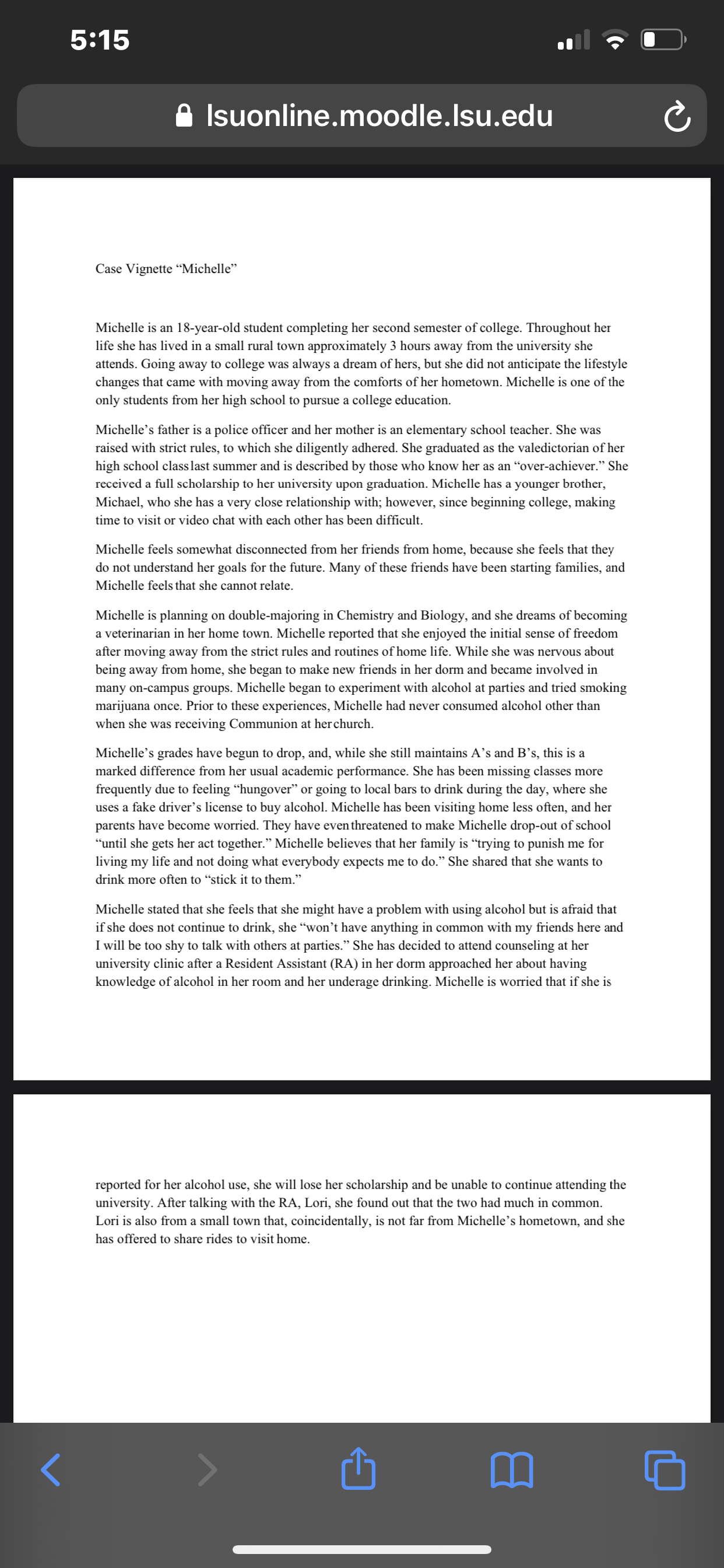 5:15

lsuonline.moodle.lsu.edu

Case Vignette “Michelle”

Michelle is an 18-year-old student completing her second semester of college. Throughout her life she has lived in a small rural town approximately 3 hours away from the university she attends. Going away to college was always a dream of hers, but she did not anticipate the lifestyle changes that came with moving away from the comforts of her hometown. Michelle is one of the only students from her high school to pursue a college education.

Michelle’s father is a police officer and her mother is an elementary school teacher. She was raised with strict rules, to which she diligently adhered. She graduated as the valedictorian of her high school class last summer and is described by those who know her as an “over-achiever.” She received a full scholarship to her university upon graduation. Michelle has a younger brother, Michael, who she has a very close relationship with; however, since beginning college, making time to visit or video chat with each other has been difficult.

Michelle feels somewhat disconnected from her friends from home, because she feels that they do not understand her goals for the future. Many of these friends have been starting families, and Michelle feels that she cannot relate.

Michelle is planning on double-majoring in Chemistry and Biology, and she dreams of becoming a veterinarian in her home town. Michelle reported that she enjoyed the initial sense of freedom after moving away from the strict rules and routines of home life. While she was nervous about being away from home, she began to make new friends in her dorm and became involved in many on-campus groups. Michelle began to experiment with alcohol at parties and tried smoking marijuana once. Prior to these experiences, Michelle had never consumed alcohol other than when she was receiving Communion at her church.

Michelle’s grades have begun to drop, and, while she still maintains A’s and B’s, this is a marked difference from her usual academic performance. She has been missing classes more frequently due to feeling “hungover” or going to local bars to drink during the day, where she uses a fake driver’s license to buy alcohol. Michelle has been visiting home less often, and her parents have become worried. They have even threatened to make Michelle drop-out of school “until she gets her act together.” Michelle believes that her family is “trying to punish me for living my life and not doing what everybody expects me to do.” She shared that she wants to drink more often to “stick it to them.”

Michelle stated that she feels that she might have a problem with using alcohol but is afraid that if she does not continue to drink, she “won’t have anything in common with my friends here and I will be too shy to talk with others at parties.” She has decided to attend counseling at her university clinic after a Resident Assistant (RA) in her dorm approached her about having knowledge of alcohol in her room and her underage drinking. Michelle is worried that if she is

reported for her alcohol use, she will lose her scholarship and be unable to continue attending the university. After talking with the RA, Lori, she found out that the two had much in common. Lori is also from a small town that, coincidentally, is not far from Michelle’s hometown, and she has offered to share rides to visit home.